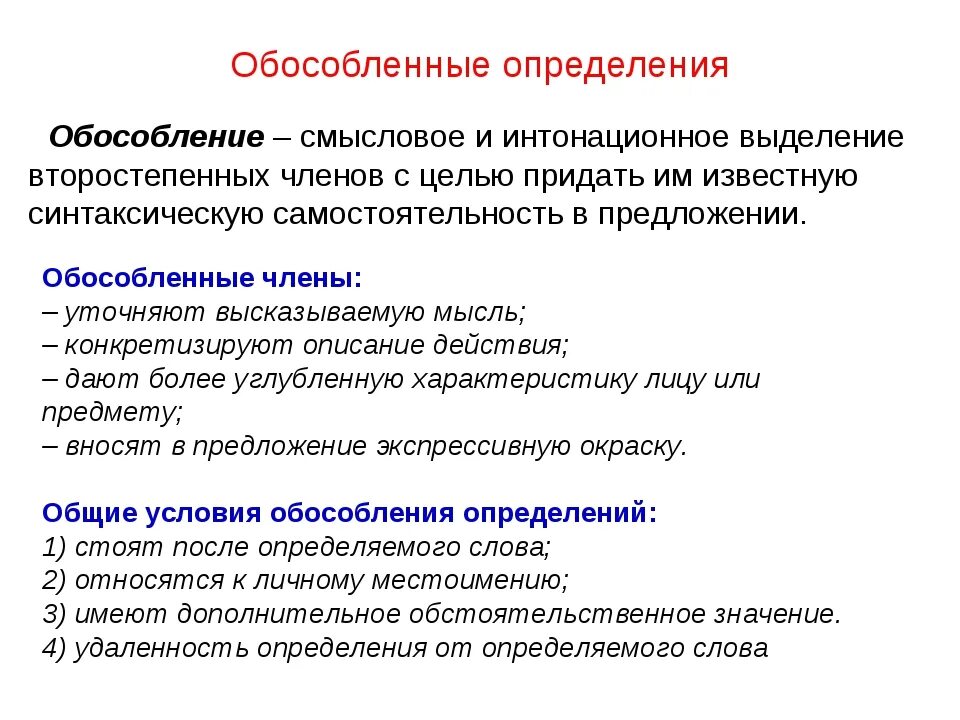 Обособленные определения

Обособление – смысловое и интонационное выделение второстепенных членов с целью придать им известную синтаксическую самостоятельность в предложении.

Обособленные члены:
– уточняют высказываемую мысль;
– конкретизируют описание действия;
– дают более углубленную характеристику лицу или предмету;
– вносят в предложение экспрессивную окраску.

Общие условия обособления определений:
1) стоят после определяемого слова;
2) относятся к личному местоимению;
3) имеют дополнительное обстоятельственное значение.
4) удаленность определения от определяемого слова